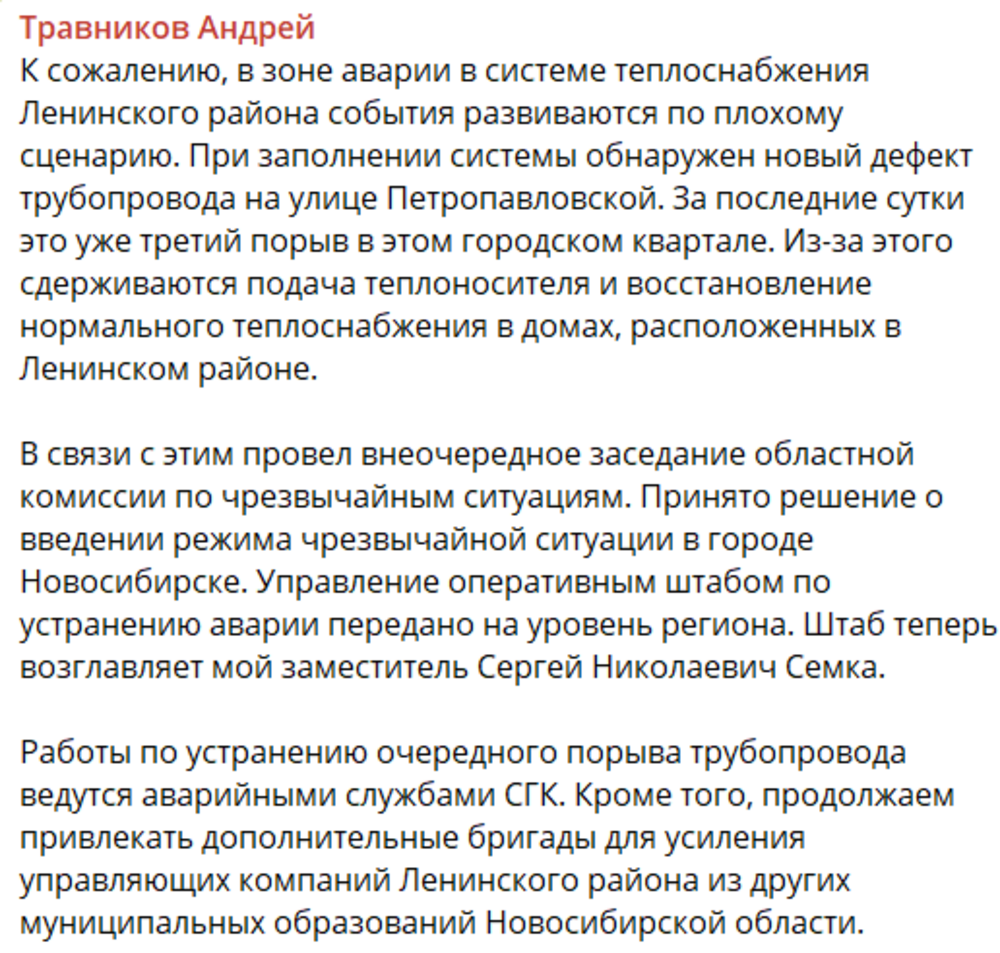 Травников Андрей
К сожалению, в зоне аварии в системе теплоснабжения Ленинского района события развиваются по плохому сценарию. При заполнении системы обнаружен новый дефект трубопровода на улице Петропавловской. За последние сутки это уже третий порыв в этом городском квартале. Из-за этого сдерживаются подача теплоносителя и восстановление нормального теплоснабжения в домах, расположенных в Ленинском районе.

В связи с этим провел внеочередное заседание областной комиссии по чрезвычайным ситуациям. Принято решение о введении режима чрезвычайной ситуации в городе Новосибирске. Управление оперативным штабом по устранению аварии передано на уровень региона. Штаб теперь возглавляет мой заместитель Сергей Николаевич Семка.

Работы по устранению очередного порыва трубопровода ведутся аварийными службами СГК. Кроме того, продолжаем привлекать дополнительные бригады для усиления управляющих компаний Ленинского района из других муниципальных образований Новосибирской области.